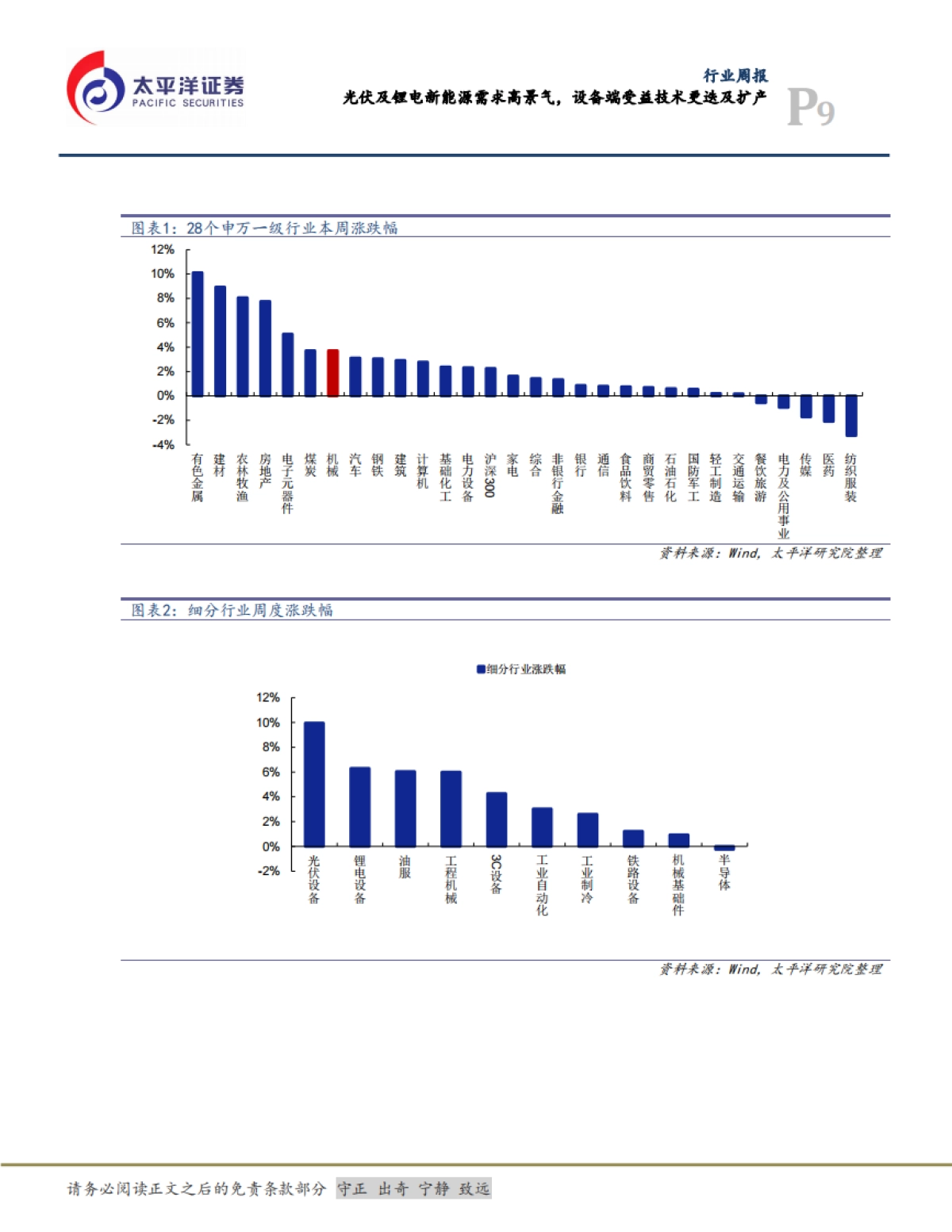 太平洋证券
PACIFIC SECURITIES

行业周报
光伏及锂电新能源需求高景气，设备端受益技术更迭及扩产
P9

图表1：28个申万一级行业本周涨跌幅

12%
10%
8%
6%
4%
2%
0%
-2%
-4%

有色金属
建材
农林牧渔
房地产
电子元器件
煤炭
机械
汽车
钢铁
建筑
计算机
基础化工
电力设备
沪深300
家电
综合
非银行金融
银行
通信
食品饮料
商贸零售
石油石化
国防军工
轻工制造
交通运输
餐饮旅游
电力及公用事业
传媒
医药
纺织服装

资料来源：Wind，太平洋研究院整理

图表2：细分行业周度涨跌幅

细分行业涨跌幅

12%
10%
8%
6%
4%
2%
0%
-2%

光伏设备
锂电设备
油服
工程机械
3C设备
工业自动化
工业制冷
铁路设备
机械基础件
半导体

资料来源：Wind，太平洋研究院整理

请务必阅读正文之后的免责条款部分 守正 出奇 宁静 致远